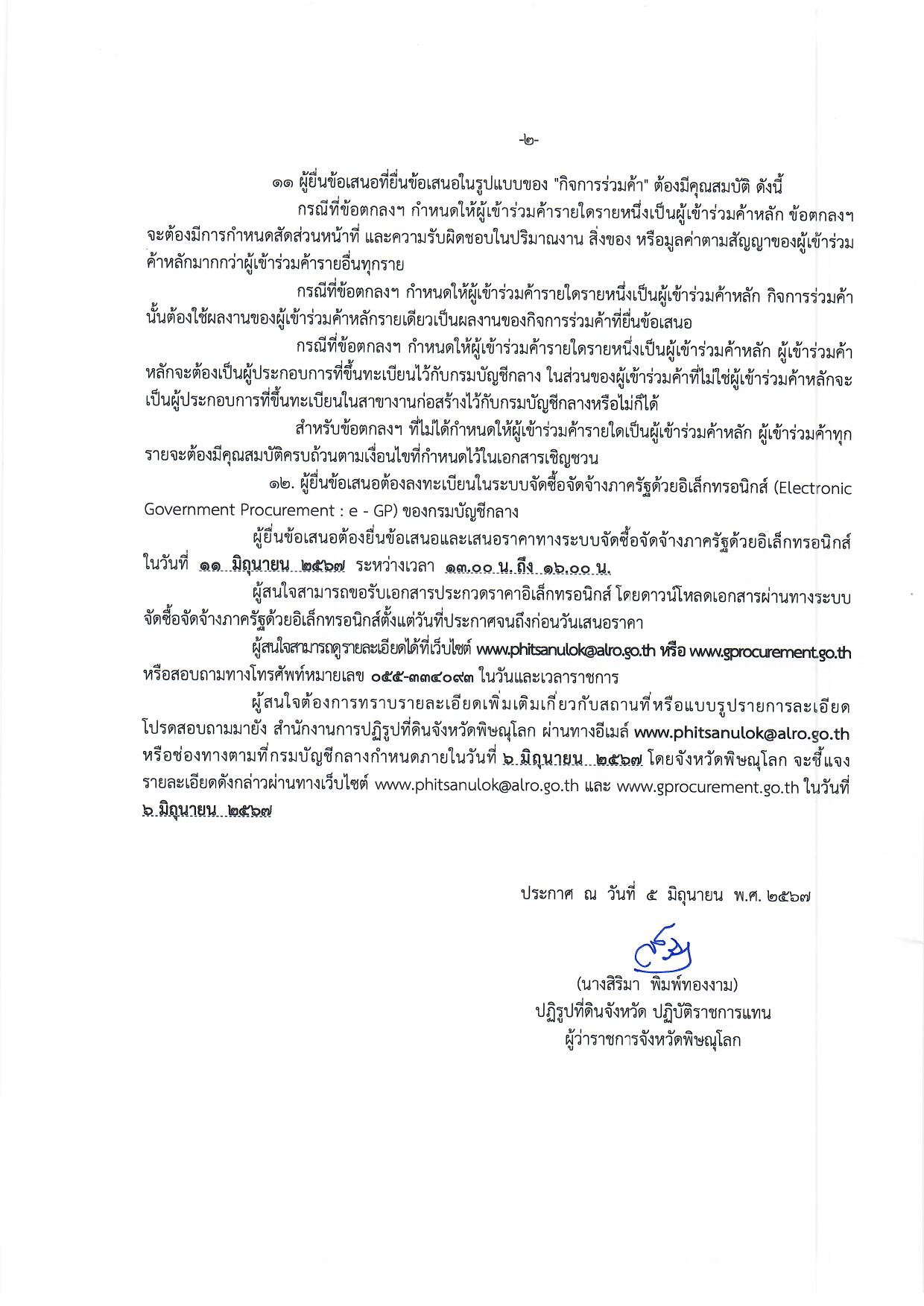 -๒-

๑๑ ผู้ยื่นข้อเสนอที่ยื่นข้อเสนอในรูปแบบของ "กิจการร่วมค้า" ต้องมีคุณสมบัติ ดังนี้

กรณีที่ข้อตกลงฯ กำหนดให้ผู้เข้าร่วมค้ารายใดรายหนึ่งเป็นผู้เข้าร่วมค้าหลัก ข้อตกลงฯ จะต้องมีการกำหนดสัดส่วนหน้าที่ และความรับผิดชอบในปริมาณงาน สิ่งของ หรือมูลค่าตามสัญญาของผู้เข้าร่วมค้าหลักมากกว่าผู้เข้าร่วมค้ารายอื่นทุกราย

กรณีที่ข้อตกลงฯ กำหนดให้ผู้เข้าร่วมค้ารายใดรายหนึ่งเป็นผู้เข้าร่วมค้าหลัก กิจการร่วมค้านั้นต้องใช้ผลงานของผู้เข้าร่วมค้าหลักรายเดียวเป็นผลงานของกิจการร่วมค้าที่ยื่นข้อเสนอ

กรณีที่ข้อตกลงฯ กำหนดให้ผู้เข้าร่วมค้ารายใดรายหนึ่งเป็นผู้เข้าร่วมค้าหลัก ผู้เข้าร่วมค้าหลักจะต้องเป็นผู้ประกอบการที่ขึ้นทะเบียนไว้กับกรมบัญชีกลาง ในส่วนของผู้เข้าร่วมค้าที่ไม่ใช่ผู้เข้าร่วมค้าหลักจะเป็นผู้ประกอบการที่ขึ้นทะเบียนในสาขางานก่อสร้างไว้กับกรมบัญชีกลางหรือไม่ก็ได้

สำหรับข้อตกลงฯ ที่ไม่ได้กำหนดให้ผู้เข้าร่วมค้ารายใดเป็นผู้เข้าร่วมค้าหลัก ผู้เข้าร่วมค้าทุกรายจะต้องมีคุณสมบัติครบถ้วนตามเงื่อนไขที่กำหนดไว้ในเอกสารเชิญชวน

๑๒. ผู้ยื่นข้อเสนอต้องลงทะเบียนในระบบจัดซื้อจัดจ้างภาครัฐด้วยอิเล็กทรอนิกส์ (Electronic Government Procurement : e - GP) ของกรมบัญชีกลาง

ผู้ยื่นข้อเสนอต้องยื่นข้อเสนอและเสนอราคาทางระบบจัดซื้อจัดจ้างภาครัฐด้วยอิเล็กทรอนิกส์ ในวันที่ ๑๑ มิถุนายน ๒๕๖๗ ระหว่างเวลา ๑๓.๐๐ น. ถึง ๑๖.๐๐ น.

ผู้สนใจสามารถขอรับเอกสารประกวดราคาอิเล็กทรอนิกส์ โดยดาวน์โหลดเอกสารผ่านทางระบบจัดซื้อจัดจ้างภาครัฐด้วยอิเล็กทรอนิกส์ตั้งแต่วันที่ประกาศจนถึงก่อนวันเสนอราคา

ผู้สนใจสามารถดูรายละเอียดได้ที่เว็บไซต์ www.phitsanulok@alro.go.th หรือ www.gprocurement.go.th หรือสอบถามทางโทรศัพท์หมายเลข ๐๕๕-๓๓๔๐๙๓ ในวันและเวลาราชการ

ผู้สนใจต้องการทราบรายละเอียดเพิ่มเติมเกี่ยวกับสถานที่หรือแบบรูปรายการละเอียด โปรดสอบถามมายัง สำนักงานการปฏิรูปที่ดินจังหวัดพิษณุโลก ผ่านทางอีเมล์ www.phitsanulok@alro.go.th หรือช่องทางตามที่กรมบัญชีกลางกำหนดภายในวันที่ ๖ มิถุนายน ๒๕๖๗ โดยจังหวัดพิษณุโลก จะชี้แจงรายละเอียดดังกล่าวผ่านทางเว็บไซต์ www.phitsanulok@alro.go.th และ www.gprocurement.go.th ในวันที่ ๖ มิถุนายน ๒๕๖๗

ประกาศ ณ วันที่ ๕ มิถุนายน พ.ศ. ๒๕๖๗

(นางสิริมา พิมพ์ทองงาม)
ปฏิรูปที่ดินจังหวัด ปฏิบัติราชการแทน
ผู้ว่าราชการจังหวัดพิษณุโลก